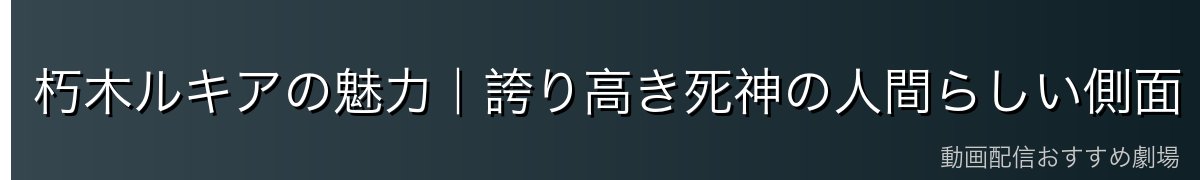 朽木ルキアの魅力｜誇り高き死神の人間らしい側面

動画配信おすすめ劇場